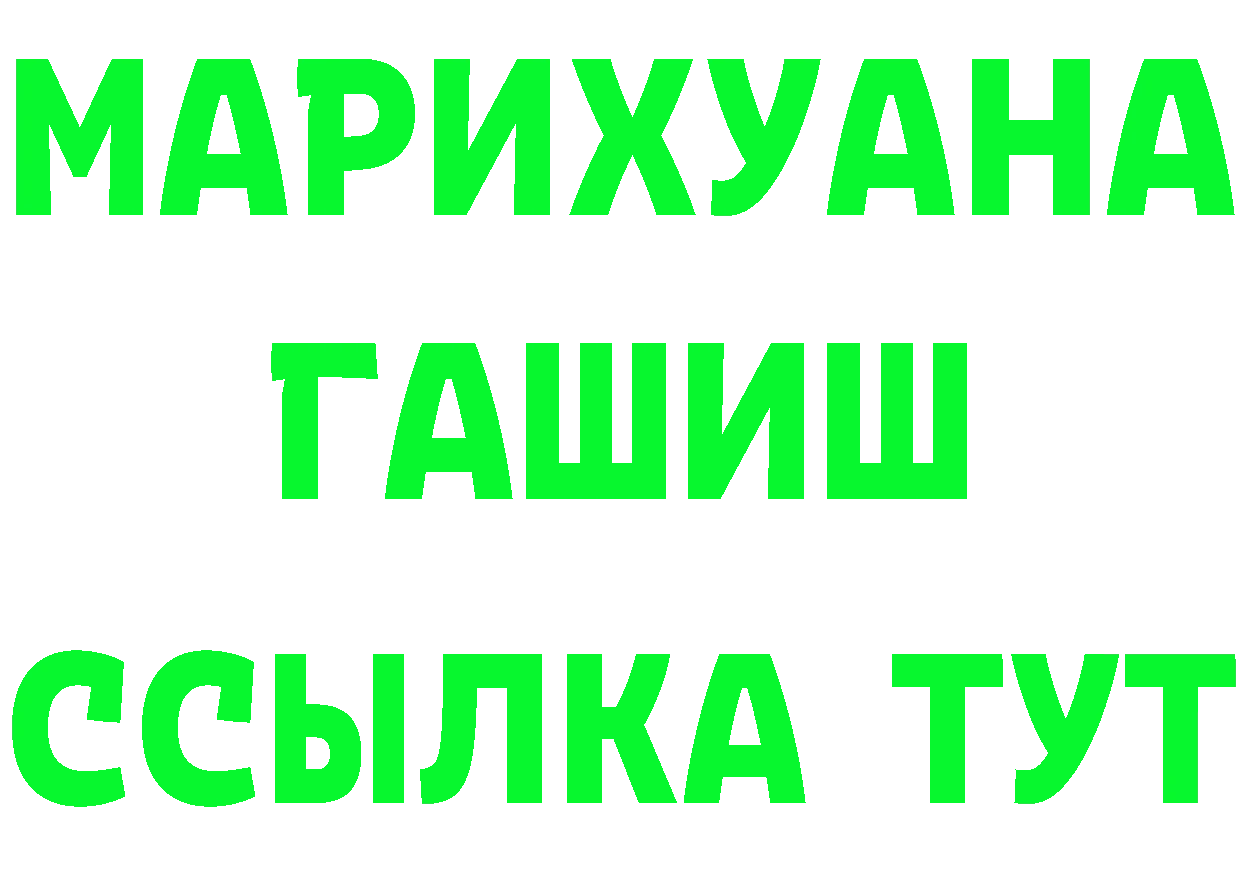 МАРИХУАНА
ГАШИШ
ССЫЛКА ТУТ